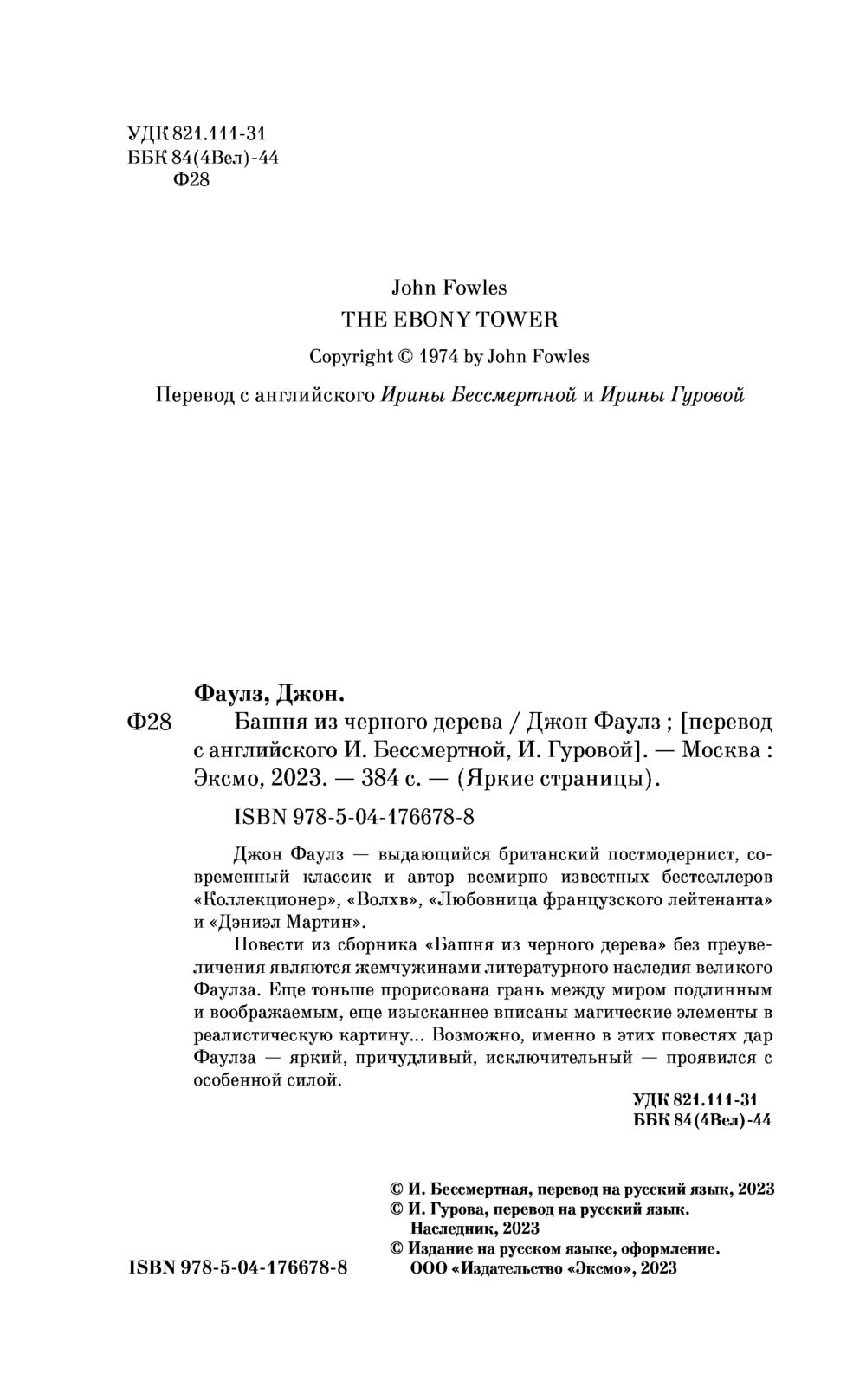 УДК 821.111-31
ББК 84(4Вел)-44
Ф28

John Fowles
THE EBONY TOWER
Copyright © 1974 by John Fowles

Перевод с английского Ирины Бессмертной и Ирины Гуровой

Фаулз, Джон.

Ф28 Башня из черного дерева / Джон Фаулз ; [перевод с английского И. Бессмертной, И. Гуровой]. — Москва : Эксмо, 2023. — 384 с. — (Яркие страницы).

ISBN 978-5-04-176678-8

Джон Фаулз — выдающийся британский постмодернист, современный классик и автор всемирно известных бестселлеров «Коллекционер», «Волхв», «Любовница французского лейтенанта» и «Дэниэл Мартин».

Повести из сборника «Башня из черного дерева» без преувеличения являются жемчужинами литературного наследия великого Фаулза. Еще тоньше прорисована грань между миром подлинным и воображаемым, еще изысканнее вписаны магические элементы в реалистическую картину... Возможно, именно в этих повестях дар Фаулза — яркий, причудливый, исключительный — проявился с особенной силой.

УДК 821.111-31
ББК 84(4Вел)-44

© И. Бессмертная, перевод на русский язык, 2023
© И. Гурова, перевод на русский язык. Наследник, 2023
© Издание на русском языке, оформление. ООО «Издательство «Эксмо», 2023

ISBN 978-5-04-176678-8